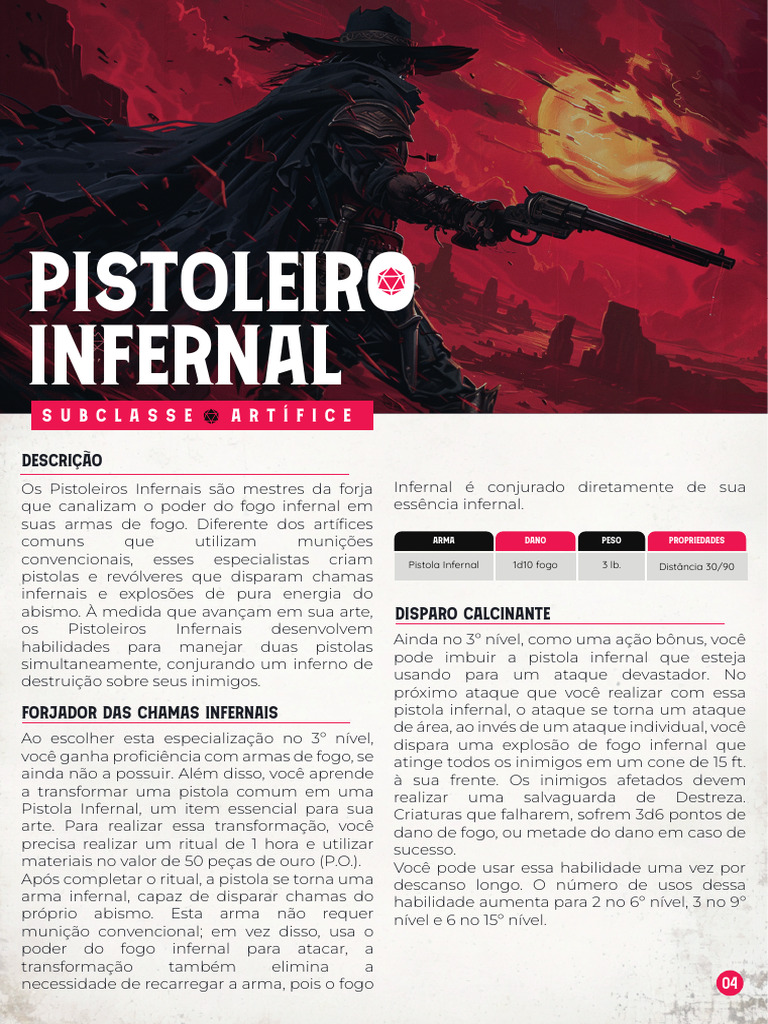 PISTOLEIRO INFERNAL

SUBCLASSE ARTÍFICE

DESCRIÇÃO

Os Pistoleiros Infernais são mestres da forja que canalizam o poder do fogo infernal em suas armas de fogo. Diferente dos artífices comuns que utilizam munições convencionais, esses especialistas criam pistolas e revólveres que disparam chamas infernais e explosões de pura energia do abismo. À medida que avançam em sua arte, os Pistoleiros Infernais desenvolvem habilidades para manejar duas pistolas simultaneamente, conjurando um inferno de destruição sobre seus inimigos.

FORJADOR DAS CHAMAS INFERNAIS

Ao escolher esta especialização no 3° nível, você ganha proficiência com armas de fogo, se ainda não a possuir. Além disso, você aprende a transformar uma pistola comum em uma Pistola Infernal, um item essencial para sua arte. Para realizar essa transformação, você precisa realizar um ritual de 1 hora e utilizar materiais no valor de 50 peças de ouro (P.O.).
Após completar o ritual, a pistola se torna uma arma infernal, capaz de disparar chamas do próprio abismo. Esta arma não requer munição convencional; em vez disso, usa o poder do fogo infernal para atacar, a transformação também elimina a necessidade de recarregar a arma, pois o fogo Infernal é conjurado diretamente de sua essência infernal.

| ARMA | DANO | PESO | PROPRIEDADES |
|---|---|---|---|
| Pistola Infernal | 1d10 fogo | 3 lb. | Distância 30/90 |

DISPARO CALCINANTE

Ainda no 3° nível, como uma ação bônus, você pode imbuir a pistola infernal que esteja usando para um ataque devastador. No próximo ataque que você realizar com essa pistola infernal, o ataque se torna um ataque de área, ao invés de um ataque individual, você dispara uma explosão de fogo infernal que atinge todos os inimigos em um cone de 15 ft. à sua frente. Os inimigos afetados devem realizar uma salvaguarda de Destreza. Criaturas que falharem, sofrem 3d6 pontos de dano de fogo, ou metade do dano em caso de sucesso.
Você pode usar essa habilidade uma vez por descanso longo. O número de usos dessa habilidade aumenta para 2 no 6° nível, 3 no 9° nível e 6 no 15° nível.

04